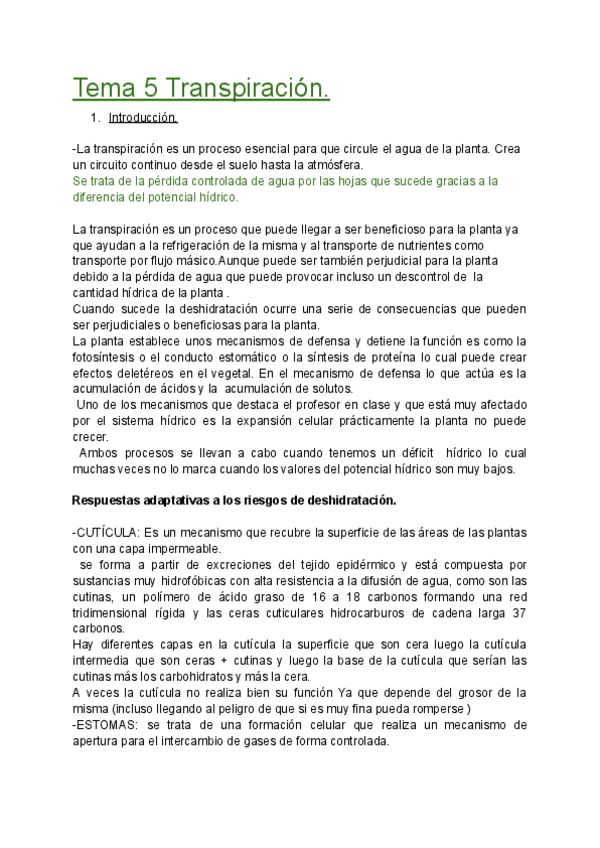 Tema 5 Transpiración.

1. Introducción.

-La transpiración es un proceso esencial para que circule el agua de la planta. Crea un circuito continuo desde el suelo hasta la atmósfera.
Se trata de la pérdida controlada de agua por las hojas que sucede gracias a la diferencia del potencial hídrico.

La transpiración es un proceso que puede llegar a ser beneficioso para la planta ya que ayudan a la refrigeración de la misma y al transporte de nutrientes como transporte por flujo másico.Aunque puede ser también perjudicial para la planta debido a la pérdida de agua que puede provocar incluso un descontrol de la cantidad hídrica de la planta .
Cuando sucede la deshidratación ocurre una serie de consecuencias que pueden ser perjudiciales o beneficiosas para la planta.
La planta establece unos mecanismos de defensa y detiene la función es como la fotosíntesis o el conducto estomático o la síntesis de proteína lo cual puede crear efectos deletéreos en el vegetal. En el mecanismo de defensa lo que actúa es la acumulación de ácidos y la acumulación de solutos.
Uno de los mecanismos que destaca el profesor en clase y que está muy afectado por el sistema hídrico es la expansión celular prácticamente la planta no puede crecer.
Ambos procesos se llevan a cabo cuando tenemos un déficit hídrico lo cual muchas veces no lo marca cuando los valores del potencial hídrico son muy bajos.

Respuestas adaptativas a los riesgos de deshidratación.

-CUTÍCULA: Es un mecanismo que recubre la superficie de las áreas de las plantas con una capa impermeable.
se forma a partir de excreciones del tejido epidérmico y está compuesta por sustancias muy hidrofóbicas con alta resistencia a la difusión de agua, como son las cutinas, un polímero de ácido graso de 16 a 18 carbonos formando una red tridimensional rígida y las ceras cuticulares hidrocarburos de cadena larga 37 carbonos.
Hay diferentes capas en la cutícula la superficie que son cera luego la cutícula intermedia que son ceras + cutinas y luego la base de la cutícula que serían las cutinas más los carbohidratos y más la cera.
A veces la cutícula no realiza bien su función Ya que depende del grosor de la misma (incluso llegando al peligro de que si es muy fina pueda romperse )
-ESTOMAS: se trata de una formación celular que realiza un mecanismo de apertura para el intercambio de gases de forma controlada.